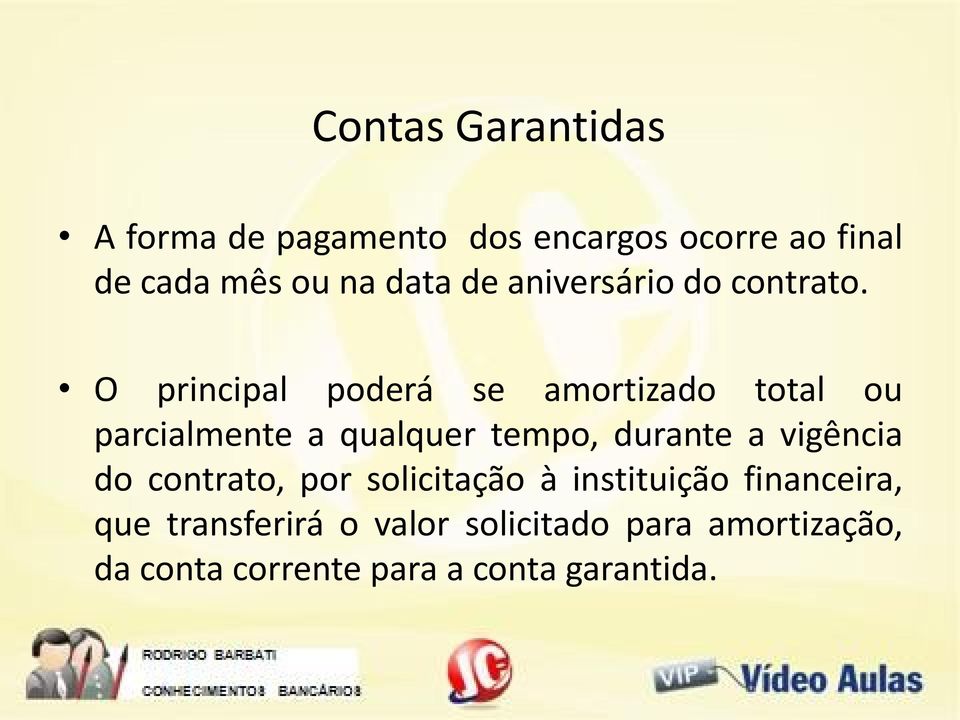 Contas Garantidas

• A forma de pagamento dos encargos ocorre ao final de cada mês ou na data de aniversário do contrato.

• O principal poderá se amortizado total ou parcialmente a qualquer tempo, durante a vigência do contrato, por solicitação à instituição financeira, que transferirá o valor solicitado para amortização, da conta corrente para a conta garantida.

RODRIGO BARBATI
CONHECIMENTOS BANCÁRIOS

JC

VIP Vídeo Aulas